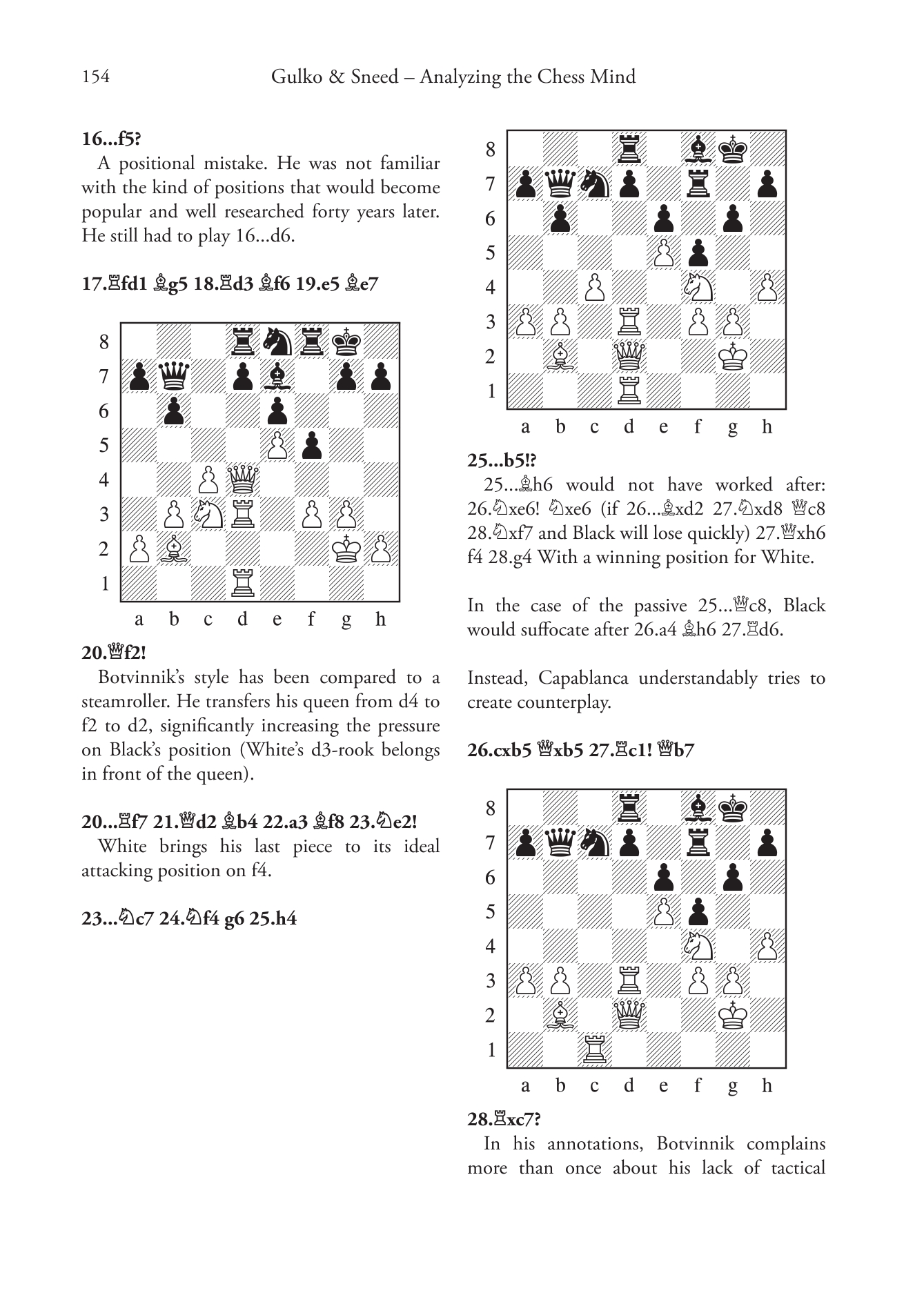 154 Gulko & Sneed – Analyzing the Chess Mind

16...f5?

A positional mistake. He was not familiar with the kind of positions that would become popular and well researched forty years later. He still had to play 16...d6.

17.♖fd1 ♗g5 18.♖d3 ♗f6 19.e5 ♗e7

8
7
6
5
4
3
2
1
a b c d e f g h

20.♕f2!

Botvinnik's style has been compared to a steamroller. He transfers his queen from d4 to f2 to d2, significantly increasing the pressure on Black's position (White's d3-rook belongs in front of the queen).

20...♖f7 21.♕d2 ♗b4 22.a3 ♗f8 23.♘e2!

White brings his last piece to its ideal attacking position on f4.

23...♘c7 24.♘f4 g6 25.h4

8
7
6
5
4
3
2
1
a b c d e f g h

25...b5!?

25...♗h6 would not have worked after: 26.♘xe6! ♘xe6 (if 26...♗xd2 27.♘xd8 ♕c8 28.♘xf7 and Black will lose quickly) 27.♕xh6 f4 28.g4 With a winning position for White.

In the case of the passive 25...♕c8, Black would suffocate after 26.a4 ♗h6 27.♖d6.

Instead, Capablanca understandably tries to create counterplay.

26.cxb5 ♕xb5 27.♖c1! ♕b7

8
7
6
5
4
3
2
1
a b c d e f g h

28.♖xc7?

In his annotations, Botvinnik complains more than once about his lack of tactical